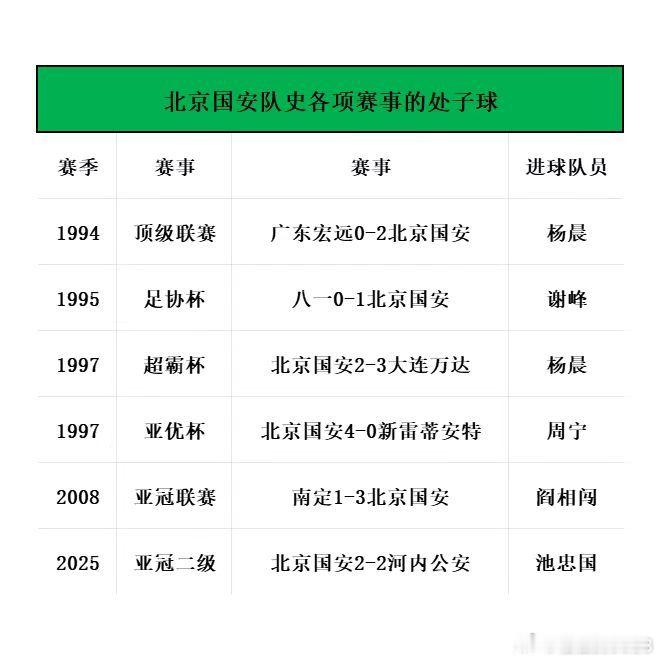 北京国安队史各项赛事的处子球

| 赛季 | 赛事 | 赛事 | 进球队员 |
|---|---|---|---|
| 1994 | 顶级联赛 | 广东宏远0-2北京国安 | 杨晨 |
| 1995 | 足协杯 | 八一0-1北京国安 | 谢峰 |
| 1997 | 超霸杯 | 北京国安2-3大连万达 | 杨晨 |
| 1997 | 亚优杯 | 北京国安4-0新雷蒂安特 | 周宁 |
| 2008 | 亚冠联赛 | 南定1-3北京国安 | 阎相闯 |
| 2025 | 亚冠二级 | 北京国安2-2河内公安 | 池忠国 |